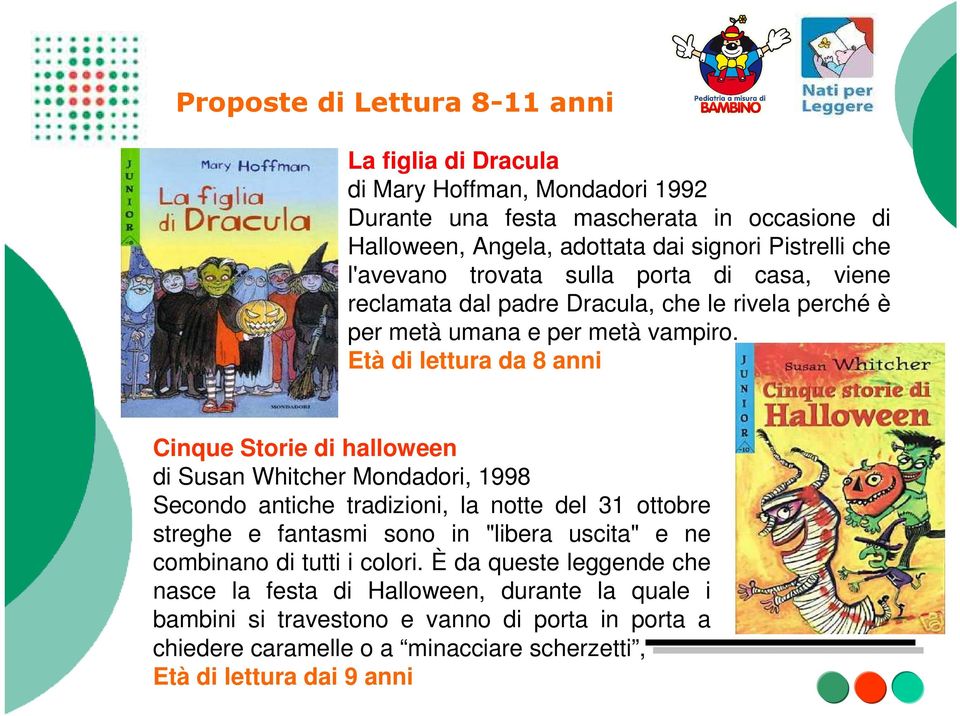 Proposte di Lettura 8-11 anni

Pediatria a misura di BAMBINO

Nati per Leggere

JUNIOR

Mary Hoffman

La figlia di Dracula

MONDADORI

La figlia di Dracula
di Mary Hoffman, Mondadori 1992
Durante una festa mascherata in occasione di Halloween, Angela, adottata dai signori Pistrelli che l'avevano trovata sulla porta di casa, viene reclamata dal padre Dracula, che le rivela perché è per metà umana e per metà vampiro.
Età di lettura da 8 anni

JUNIOR -10

Susan Whitcher

Cinque storie di Halloween

Cinque Storie di halloween
di Susan Whitcher Mondadori, 1998
Secondo antiche tradizioni, la notte del 31 ottobre streghe e fantasmi sono in "libera uscita" e ne combinano di tutti i colori. È da queste leggende che nasce la festa di Halloween, durante la quale i bambini si travestono e vanno di porta in porta a chiedere caramelle o a “minacciare scherzetti”,
Età di lettura dai 9 anni